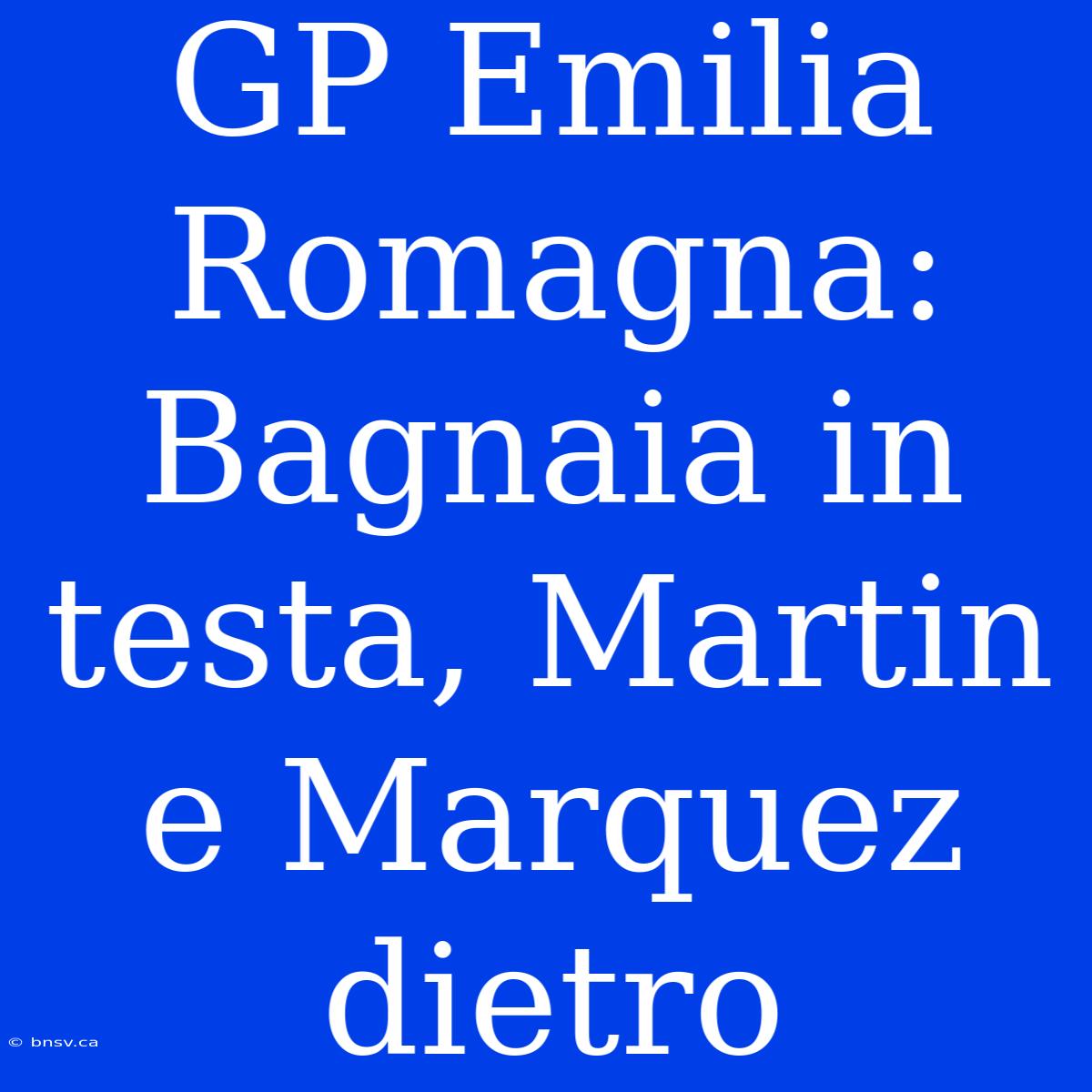 GP Emilia Romagna: Bagnaia in testa, Martin e Marquez dietro

© bnsv.ca